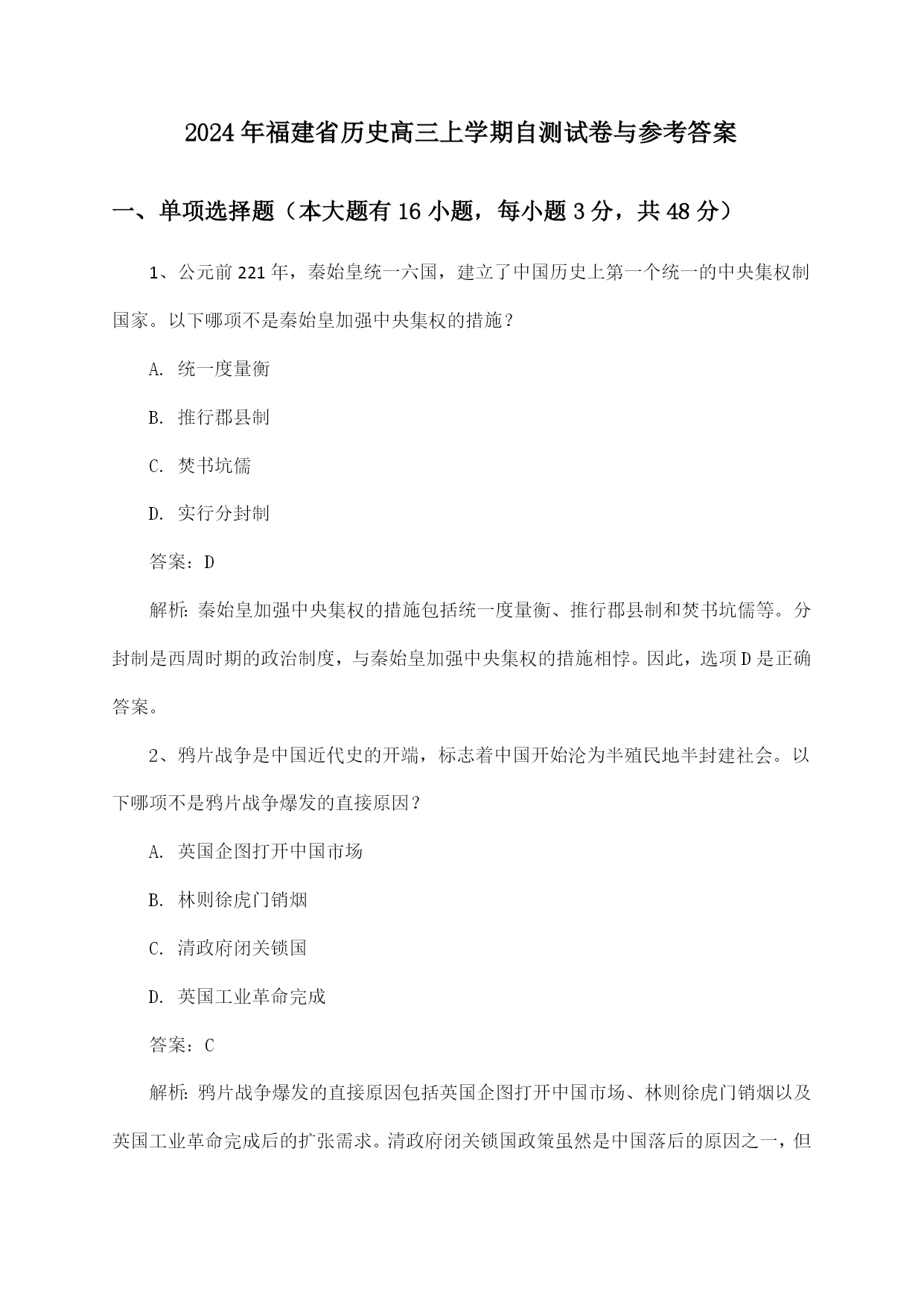 2024年福建省历史高三上学期自测试卷与参考答案

一、单项选择题（本大题有16小题，每小题3分，共48分）

1、公元前221年，秦始皇统一六国，建立了中国历史上第一个统一的中央集权制国家。以下哪项不是秦始皇加强中央集权的措施？

A. 统一度量衡

B. 推行郡县制

C. 焚书坑儒

D. 实行分封制

答案：D

解析：秦始皇加强中央集权的措施包括统一度量衡、推行郡县制和焚书坑儒等。分封制是西周时期的政治制度，与秦始皇加强中央集权的措施相悖。因此，选项D是正确答案。

2、鸦片战争是中国近代史的开端，标志着中国开始沦为半殖民地半封建社会。以下哪项不是鸦片战争爆发的直接原因？

A. 英国企图打开中国市场

B. 林则徐虎门销烟

C. 清政府闭关锁国

D. 英国工业革命完成

答案：C

解析：鸦片战争爆发的直接原因包括英国企图打开中国市场、林则徐虎门销烟以及英国工业革命完成后的扩张需求。清政府闭关锁国政策虽然是中国落后的原因之一，但